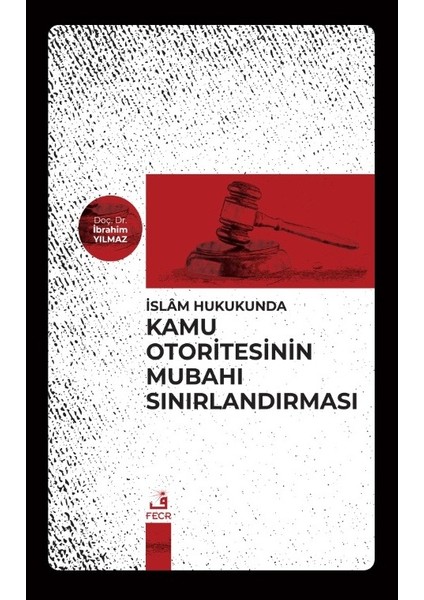 Doç. Dr.
İbrahim
YILMAZ

İSLÂM HUKUKUNDA
KAMU OTORİTESİNİN MUBAHI SINIRLANDIRMASI

FECR